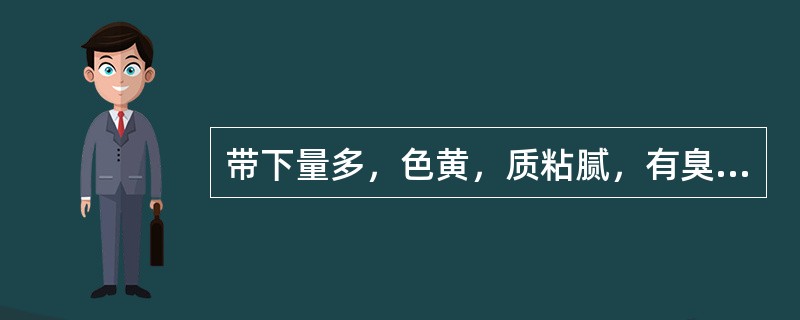 带下量多，色黄，质粘腻，有臭...